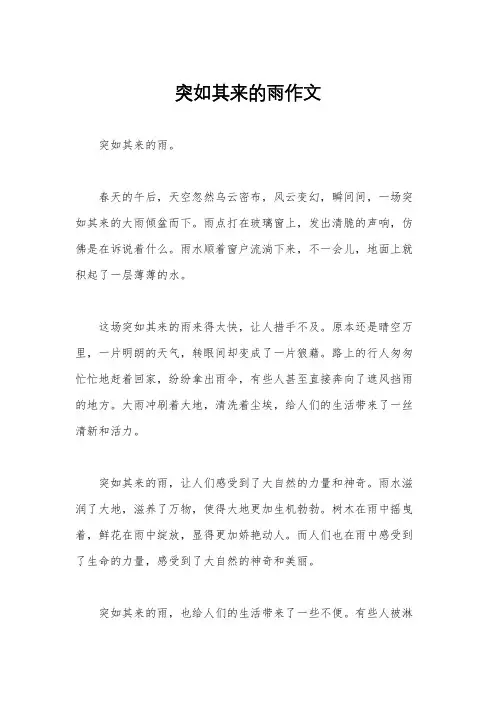 突如其来的雨作文

突如其来的雨。

春天的午后，天空忽然乌云密布，风云变幻，瞬间间，一场突如其来的大雨倾盆而下。雨点打在玻璃窗上，发出清脆的声响，仿佛是在诉说着什么。雨水顺着窗户流淌下来，不一会儿，地面上就积起了一层薄薄的水。

这场突如其来的雨来得太快，让人措手不及。原本还是晴空万里，一片明朗的天气，转眼间却变成了一片狼藉。路上的行人匆匆忙忙地赶着回家，纷纷拿出雨伞，有些人甚至直接奔向了遮风挡雨的地方。大雨冲刷着大地，清洗着尘埃，给人们的生活带来了一丝清新和活力。

突如其来的雨，让人们感受到了大自然的力量和神奇。雨水滋润了大地，滋养了万物，使得大地更加生机勃勃。树木在雨中摇曳着，鲜花在雨中绽放，显得更加娇艳动人。而人们也在雨中感受到了生命的力量，感受到了大自然的神奇和美丽。

突如其来的雨，也给人们的生活带来了一些不便。有些人被淋